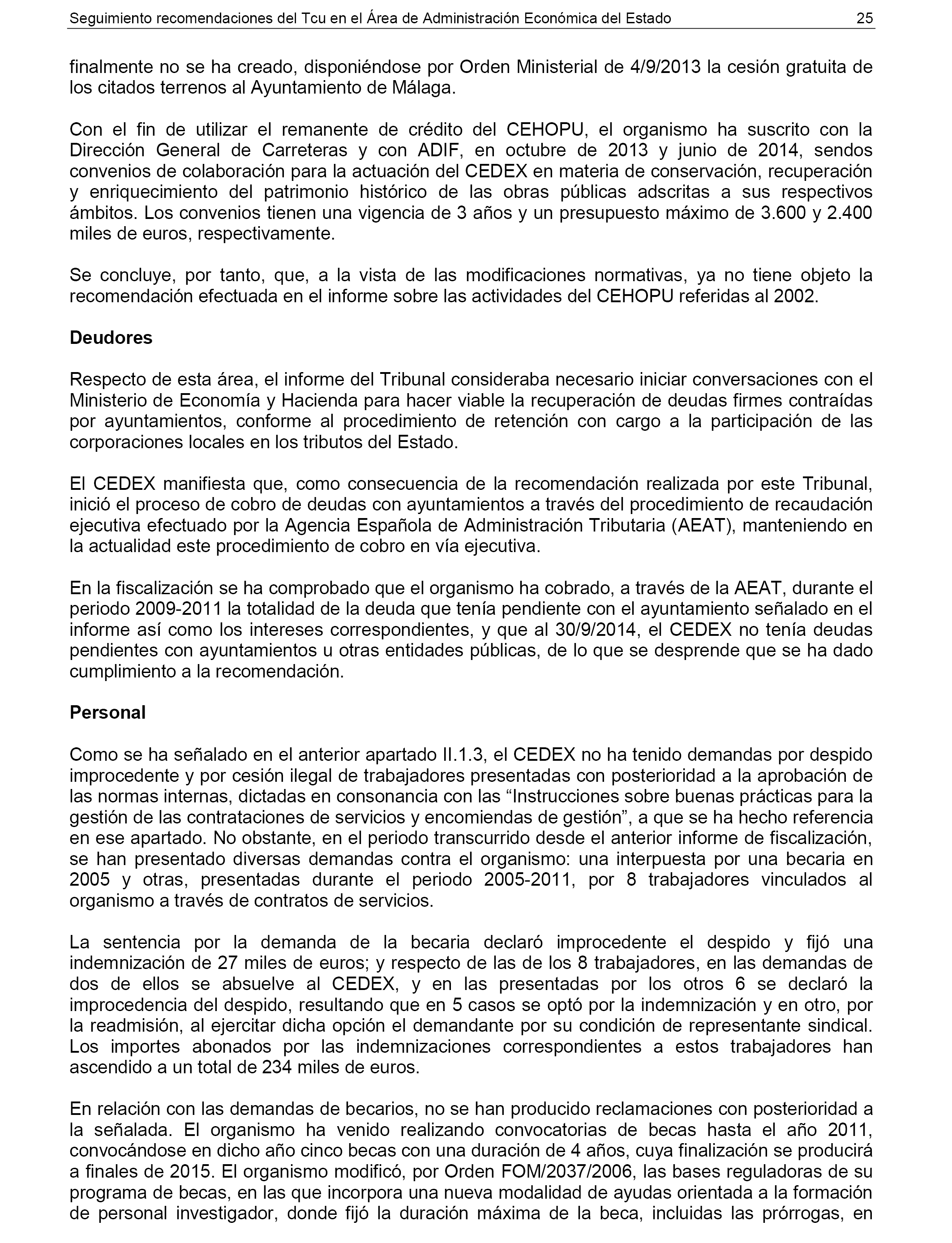 Seguimiento recomendaciones del Tcu en el Área de Administración Económica del Estado 25

finalmente no se ha creado, disponiéndose por Orden Ministerial de 4/9/2013 la cesión gratuita de los citados terrenos al Ayuntamiento de Málaga.

Con el fin de utilizar el remanente de crédito del CEHOPU, el organismo ha suscrito con la Dirección General de Carreteras y con ADIF, en octubre de 2013 y junio de 2014, sendos convenios de colaboración para la actuación del CEDEX en materia de conservación, recuperación y enriquecimiento del patrimonio histórico de las obras públicas adscritas a sus respectivos ámbitos. Los convenios tienen una vigencia de 3 años y un presupuesto máximo de 3.600 y 2.400 miles de euros, respectivamente.

Se concluye, por tanto, que, a la vista de las modificaciones normativas, ya no tiene objeto la recomendación efectuada en el informe sobre las actividades del CEHOPU referidas al 2002.

Deudores

Respecto de esta área, el informe del Tribunal consideraba necesario iniciar conversaciones con el Ministerio de Economía y Hacienda para hacer viable la recuperación de deudas firmes contraídas por ayuntamientos, conforme al procedimiento de retención con cargo a la participación de las corporaciones locales en los tributos del Estado.

El CEDEX manifiesta que, como consecuencia de la recomendación realizada por este Tribunal, inició el proceso de cobro de deudas con ayuntamientos a través del procedimiento de recaudación ejecutiva efectuado por la Agencia Española de Administración Tributaria (AEAT), manteniendo en la actualidad este procedimiento de cobro en vía ejecutiva.

En la fiscalización se ha comprobado que el organismo ha cobrado, a través de la AEAT, durante el periodo 2009-2011 la totalidad de la deuda que tenía pendiente con el ayuntamiento señalado en el informe así como los intereses correspondientes, y que al 30/9/2014, el CEDEX no tenía deudas pendientes con ayuntamientos u otras entidades públicas, de lo que se desprende que se ha dado cumplimiento a la recomendación.

Personal

Como se ha señalado en el anterior apartado II.1.3, el CEDEX no ha tenido demandas por despido improcedente y por cesión ilegal de trabajadores presentadas con posterioridad a la aprobación de las normas internas, dictadas en consonancia con las “Instrucciones sobre buenas prácticas para la gestión de las contrataciones de servicios y encomiendas de gestión”, a que se ha hecho referencia en ese apartado. No obstante, en el periodo transcurrido desde el anterior informe de fiscalización, se han presentado diversas demandas contra el organismo: una interpuesta por una becaria en 2005 y otras, presentadas durante el periodo 2005-2011, por 8 trabajadores vinculados al organismo a través de contratos de servicios.

La sentencia por la demanda de la becaria declaró improcedente el despido y fijó una indemnización de 27 miles de euros; y respecto de las de los 8 trabajadores, en las demandas de dos de ellos se absuelve al CEDEX, y en las presentadas por los otros 6 se declaró la improcedencia del despido, resultando que en 5 casos se optó por la indemnización y en otro, por la readmisión, al ejercitar dicha opción el demandante por su condición de representante sindical. Los importes abonados por las indemnizaciones correspondientes a estos trabajadores han ascendido a un total de 234 miles de euros.

En relación con las demandas de becarios, no se han producido reclamaciones con posterioridad a la señalada. El organismo ha venido realizando convocatorias de becas hasta el año 2011, convocándose en dicho año cinco becas con una duración de 4 años, cuya finalización se producirá a finales de 2015. El organismo modificó, por Orden FOM/2037/2006, las bases reguladoras de su programa de becas, en las que incorpora una nueva modalidad de ayudas orientada a la formación de personal investigador, donde fijó la duración máxima de la beca, incluidas las prórrogas, en